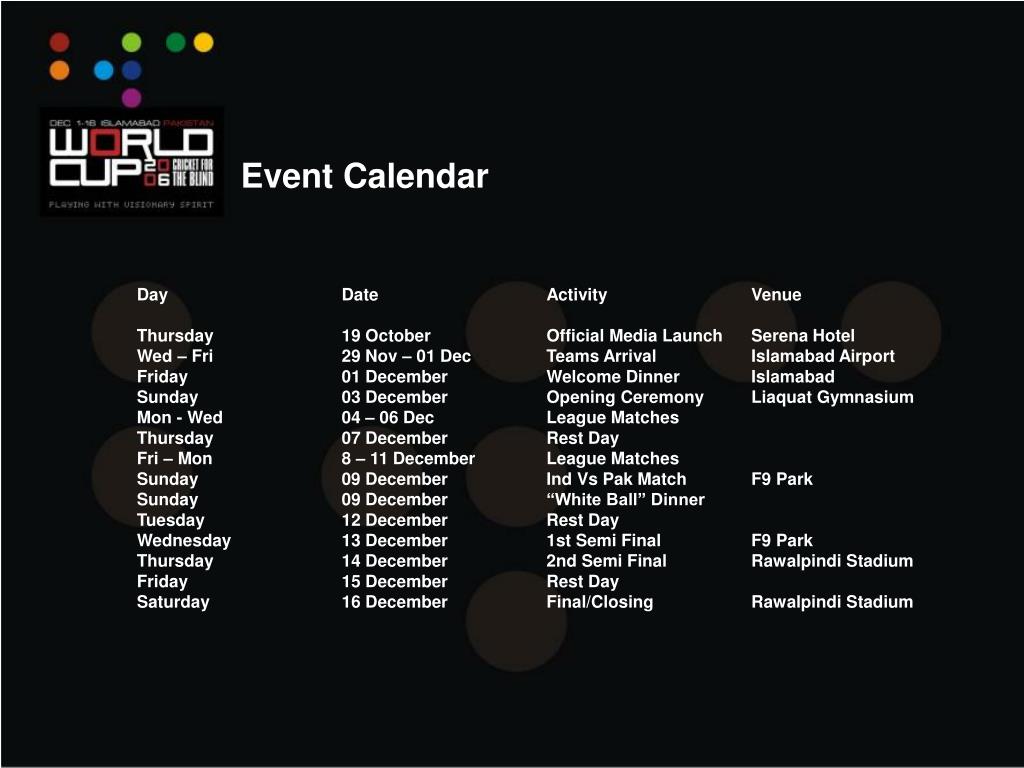 DEC 1-16 ISLAMABAD PAKISTAN
WORLD CUP 2006 CRICKET FOR THE BLIND
PLAYING WITH VISIONARY SPIRIT

Event Calendar

| Day | Date | Activity | Venue |
|---|---|---|---|
| Thursday | 19 October | Official Media Launch | Serena Hotel |
| Wed – Fri | 29 Nov – 01 Dec | Teams Arrival | Islamabad Airport |
| Friday | 01 December | Welcome Dinner | Islamabad |
| Sunday | 03 December | Opening Ceremony | Liaquat Gymnasium |
| Mon - Wed | 04 – 06 Dec | League Matches | |
| Thursday | 07 December | Rest Day | |
| Fri – Mon | 8 – 11 December | League Matches | |
| Sunday | 09 December | Ind Vs Pak Match | F9 Park |
| Sunday | 09 December | “White Ball” Dinner | |
| Tuesday | 12 December | Rest Day | |
| Wednesday | 13 December | 1st Semi Final | F9 Park |
| Thursday | 14 December | 2nd Semi Final | Rawalpindi Stadium |
| Friday | 15 December | Rest Day | |
| Saturday | 16 December | Final/Closing | Rawalpindi Stadium |